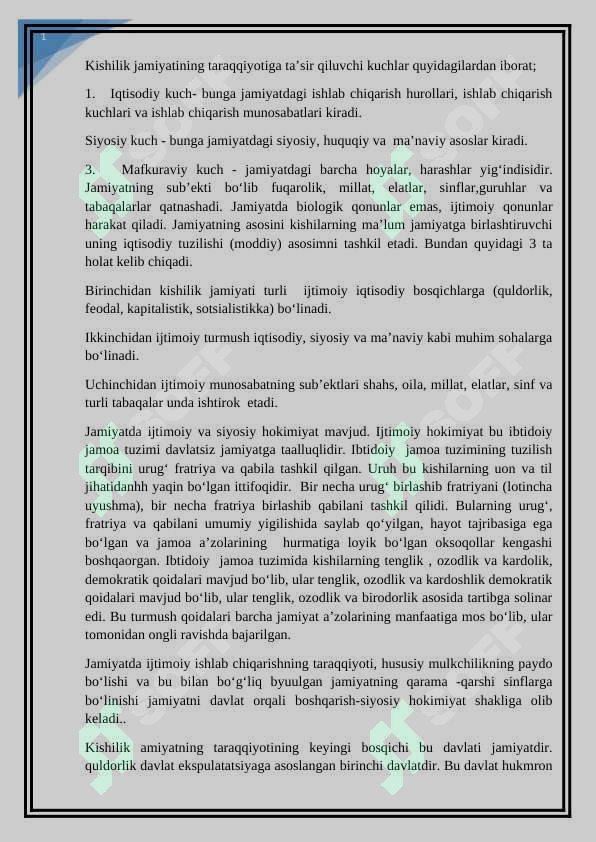 1

Kishilik jamiyatining taraqqiyotiga ta’sir qiluvchi kuchlar quyidagilardan iborat;

1. Iqtisodiy kuch- bunga jamiyatdagi ishlab chiqarish hurollari, ishlab chiqarish kuchlari va ishlab chiqarish munosabatlari kiradi.

Siyosiy kuch - bunga jamiyatdagi siyosiy, huquqiy va ma’naviy asoslar kiradi.

3. Mafkuraviy kuch - jamiyatdagi barcha hoyalar, harashlar yig‘indisidir. Jamiyatning sub’ekti bo‘lib fuqarolik, millat, elatlar, sinflar,guruhlar va tabaqalarlar qatnashadi. Jamiyatda biologik qonunlar emas, ijtimoiy qonunlar harakat qiladi. Jamiyatning asosini kishilarning ma’lum jamiyatga birlashtiruvchi uning iqtisodiy tuzilishi (moddiy) asosimni tashkil etadi. Bundan quyidagi 3 ta holat kelib chiqadi.

Birinchidan kishilik jamiyati turli ijtimoiy iqtisodiy bosqichlarga (quldorlik, feodal, kapitalistik, sotsialistikka) bo‘linadi.

Ikkinchidan ijtimoiy turmush iqtisodiy, siyosiy va ma’naviy kabi muhim sohalarga bo‘linadi.

Uchinchidan ijtimoiy munosabatning sub’ektlari shahs, oila, millat, elatlar, sinf va turli tabaqalar unda ishtirok etadi.

Jamiyatda ijtimoiy va siyosiy hokimiyat mavjud. Ijtimoiy hokimiyat bu ibtidoiy jamoa tuzimi davlatsiz jamiyatga taalluqlidir. Ibtidoiy jamoa tuzimining tuzilish tarqibini urug‘ fratriya va qabila tashkil qilgan. Uruh bu kishilarning uon va til jihatidanhh yaqin bo‘lgan ittifoqidir. Bir necha urug‘ birlashib fratriyani (lotincha uyushma), bir necha fratriya birlashib qabilani tashkil qilidi. Bularning urug‘, fratriya va qabilani umumiy yigilishida saylab qo‘yilgan, hayot tajribasiga ega bo‘lgan va jamoa a’zolarining hurmatiga loyik bo‘lgan oksoqollar kengashi boshqaorgan. Ibtidoiy jamoa tuzimida kishilarning tenglik , ozodlik va kardolik, demokratik qoidalari mavjud bo‘lib, ular tenglik, ozodlik va kardoshlik demokratik qoidalari mavjud bo‘lib, ular tenglik, ozodlik va birodorlik asosida tartibga solinar edi. Bu turmush qoidalari barcha jamiyat a’zolarining manfaatiga mos bo‘lib, ular tomonidan ongli ravishda bajarilgan.

Jamiyatda ijtimoiy ishlab chiqarishning taraqqiyoti, hususiy mulkchilikning paydo bo‘lishi va bu bilan bo‘g‘liq byuulgan jamiyatning qarama -qarshi sinflarga bo‘linishi jamiyatni davlat orqali boshqarish-siyosiy hokimiyat shakliga olib keladi..

Kishilik amiyatning taraqqiyotining keyingi bosqichi bu davlati jamiyatdir. quldorlik davlat ekspulatatsiyaga asoslangan birinchi davlatdir. Bu davlat hukmron